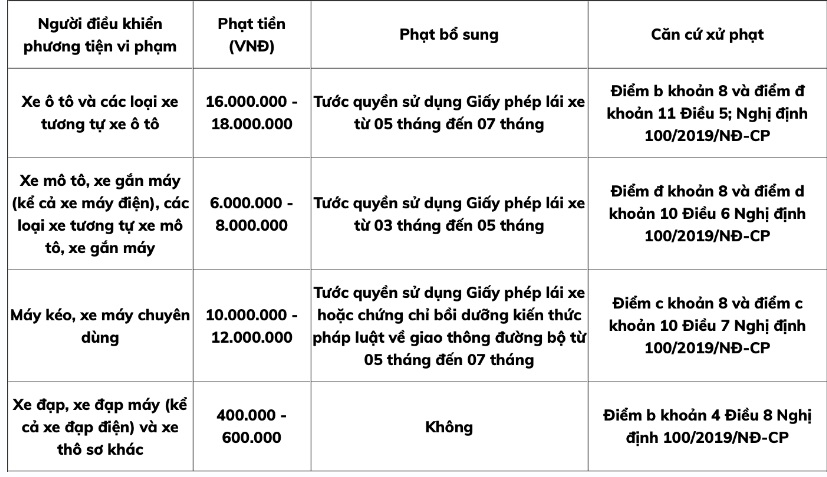 | Người điều khiển phương tiện vi phạm | Phạt tiền (VNĐ) | Phạt bổ sung | Căn cứ xử phạt |
|---|---|---|---|
| Xe ô tô và các loại xe tương tự xe ô tô | 16.000.000 - 18.000.000 | Tước quyền sử dụng Giấy phép lái xe từ 05 tháng đến 07 tháng | Điểm b khoản 8 và điểm đ khoản 11 Điều 5; Nghị định 100/2019/NĐ-CP |
| Xe mô tô, xe gắn máy (kể cả xe máy điện), các loại xe tương tự xe mô tô, xe gắn máy | 6.000.000 - 8.000.000 | Tước quyền sử dụng Giấy phép lái xe từ 03 tháng đến 05 tháng | Điểm đ khoản 8 và điểm d khoản 10 Điều 6 Nghị định 100/2019/NĐ-CP |
| Máy kéo, xe máy chuyên dùng | 10.000.000 - 12.000.000 | Tước quyền sử dụng Giấy phép lái xe hoặc chứng chỉ bồi dưỡng kiến thức pháp luật về giao thông đường bộ từ 05 tháng đến 07 tháng | Điểm c khoản 8 và điểm c khoản 10 Điều 7 Nghị định 100/2019/NĐ-CP |
| Xe đạp, xe đạp máy (kể cả xe đạp điện) và xe thô sơ khác | 400.000 - 600.000 | Không | Điểm b khoản 4 Điều 8 Nghị định 100/2019/NĐ-CP |